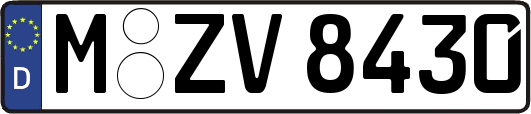 D M ZV 8430